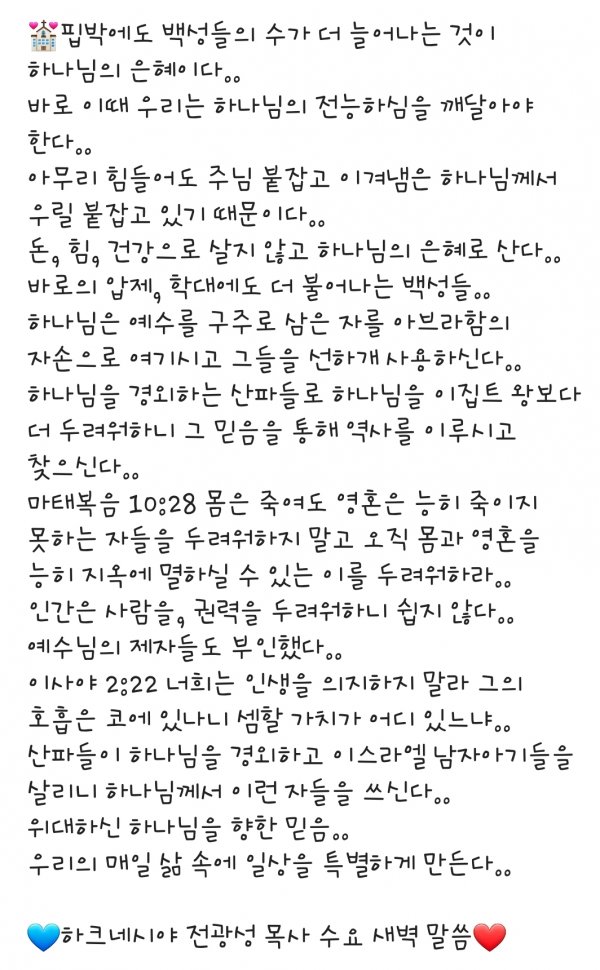 💒핍박에도 백성들의 수가 더 늘어나는 것이 하나님의 은혜이다..
바로 이때 우리는 하나님의 전능하심을 깨달아야 한다..
아무리 힘들어도 주님 붙잡고 이겨냄은 하나님께서 우릴 붙잡고 있기 때문이다..
돈, 힘, 건강으로 살지 않고 하나님의 은혜로 산다..
바로의 압제, 학대에도 더 불어나는 백성들..
하나님은 예수를 구주로 삼은 자를 아브라함의 자손으로 여기시고 그들을 선하개 사용하신다..
하나님을 경외하는 산파들로 하나님을 이집트 왕보다 더 두려워하니 그 믿음을 통해 역사를 이루시고 찾으신다..
마태복음 10:28 몸은 죽여도 영혼은 능히 죽이지 못하는 자들을 두려워하지 말고 오직 몸과 영혼을 능히 지옥에 멸하실 수 있는 이를 두려워하라..
인간은 사람을, 권력을 두려워하니 쉽지 않다..
예수님의 제자들도 부인했다..
이사야 2:22 너희는 인생을 의지하지 말라 그의 호흡은 코에 있나니 셈할 가치가 어디 있느냐..
산파들이 하나님을 경외하고 이스라엘 남자아기들을 살리니 하나님께서 이런 자들을 쓰신다..
위대하신 하나님을 향한 믿음..
우리의 매일 삶 속에 일상을 특별하게 만든다..

💙하크네시야 전광성 목사 수요 새벽 말씀❤️